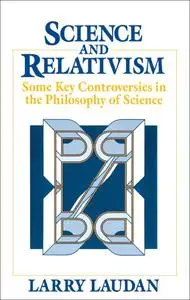 SCIENCE AND RELATIVISM

Some Key Controversies in the Philosophy of Science

LARRY LAUDAN